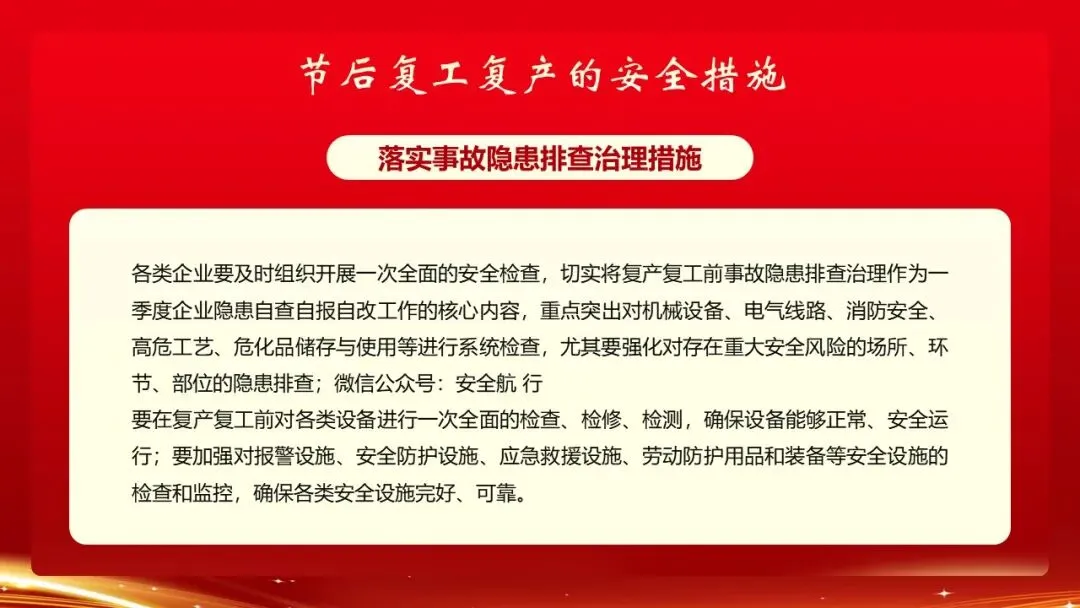 节后复工复产的安全措施

落实事故隐患排查治理措施

各类企业要及时组织开展一次全面的安全检查，切实将复产复工前事故隐患排查治理作为一季度企业隐患自查自报自改工作的核心内容，重点突出对机械设备、电气线路、消防安全、高危工艺、危化品储存与使用等进行系统检查，尤其要强化对存在重大安全风险的场所、环节、部位的隐患排查；微信公众号：安全航 行

要在复产复工前对各类设备进行一次全面的检查、检修、检测，确保设备能够正常、安全运行；要加强对报警设施、安全防护设施、应急救援设施、劳动防护用品和装备等安全设施的检查和监控，确保各类安全设施完好、可靠。